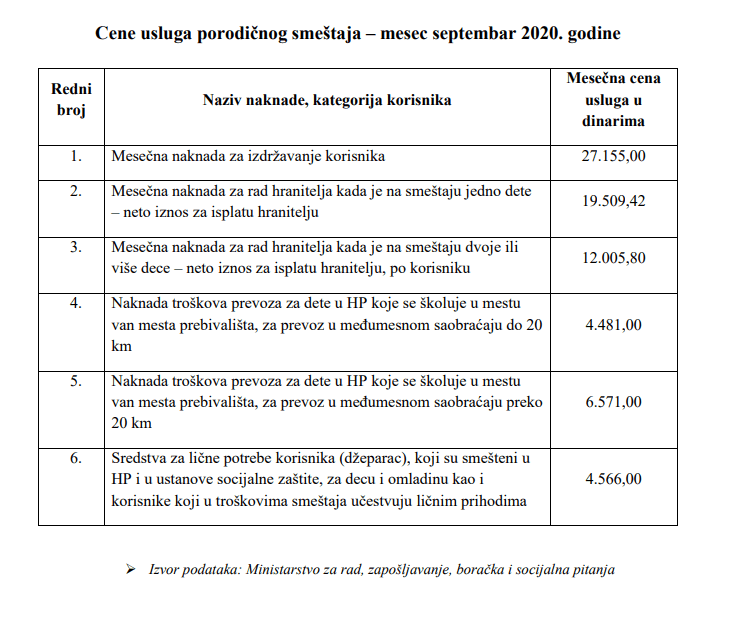 Cene usluga porodičnog smeštaja – mesec septembar 2020. godine

| Redni broj | Naziv naknade, kategorija korisnika | Mesečna cena usluga u dinarima |
|---|---|---|
| 1. | Mesečna naknada za izdržavanje korisnika | 27.155,00 |
| 2. | Mesečna naknada za rad hranitelja kada je na smeštaju jedno dete – neto iznos za isplatu hranitelju | 19.509,42 |
| 3. | Mesečna naknada za rad hranitelja kada je na smeštaju dvoje ili više dece – neto iznos za isplatu hranitelju, po korisniku | 12.005,80 |
| 4. | Naknada troškova prevoza za dete u HP koje se školuje u mestu van mesta prebivališta, za prevoz u međumesnom saobraćaju do 20 km | 4.481,00 |
| 5. | Naknada troškova prevoza za dete u HP koje se školuje u mestu van mesta prebivališta, za prevoz u međumesnom saobraćaju preko 20 km | 6.571,00 |
| 6. | Sredstva za lične potrebe korisnika (džeparac), koji su smešteni u HP i u ustanove socijalne zaštite, za decu i omladinu kao i korisnike koji u troškovima smeštaja učestvuju ličnim prihodima | 4.566,00 |

➢ Izvor podataka: Ministarstvo za rad, zapošljavanje, boračka i socijalna pitanja